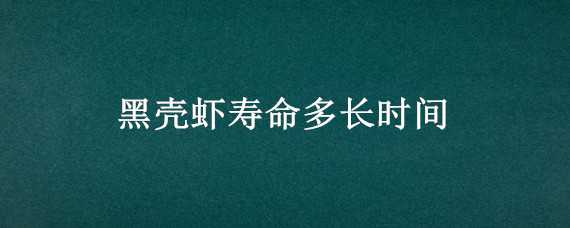 黑壳虾寿命多长时间